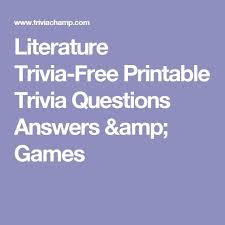 www.triviachamp.com

Literature Trivia-Free Printable Trivia Questions Answers &amp; Games